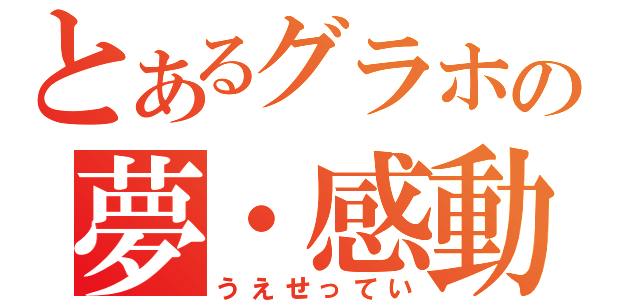 とあるグラホの
夢・感動
うえせってい